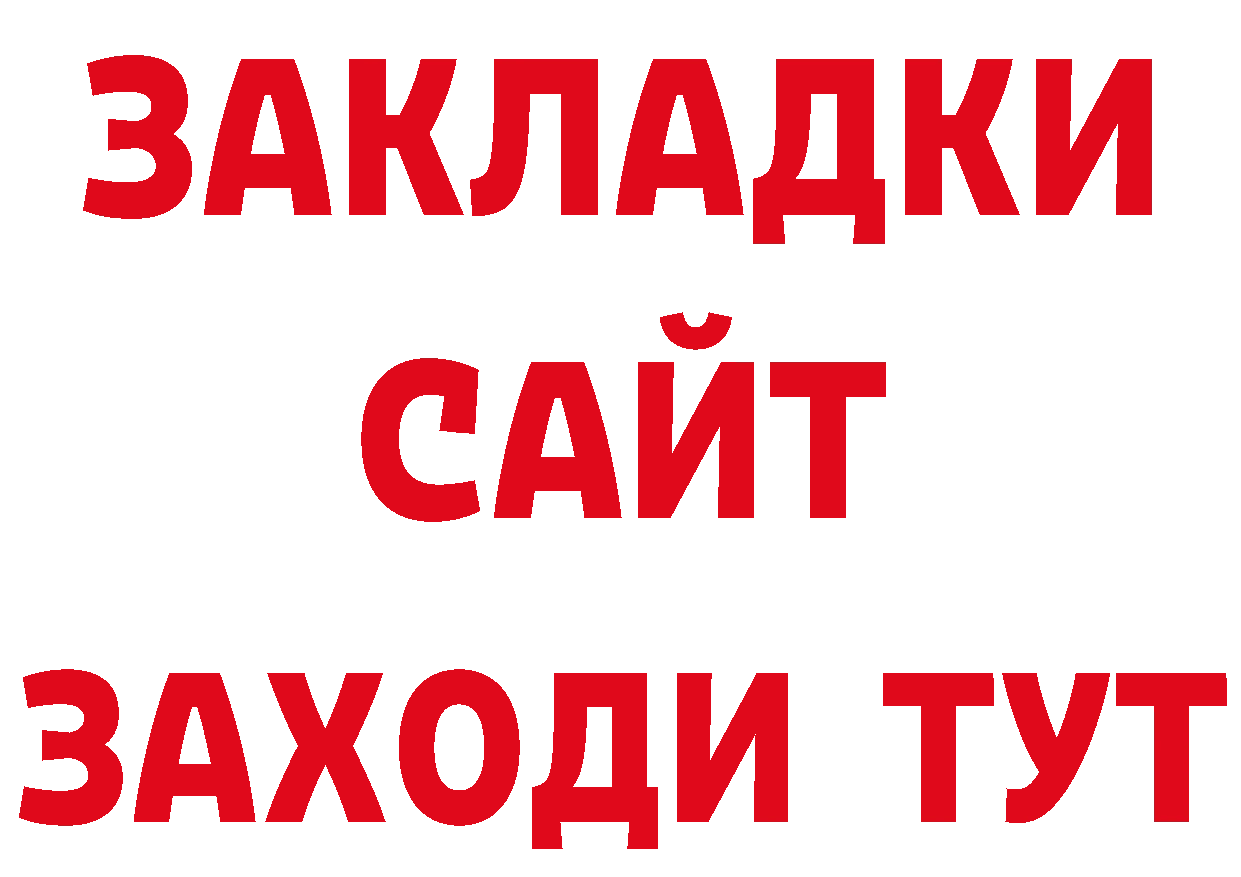 ЗАКЛАДКИ
САЙТ
ЗАХОДИ ТУТ